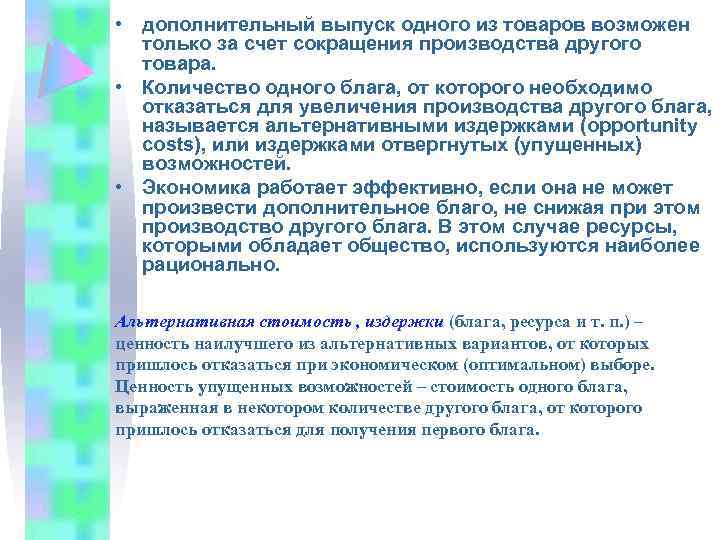 • дополнительный выпуск одного из товаров возможен только за счет сокращения производства другого товара.

• Количество одного блага, от которого необходимо отказаться для увеличения производства другого блага, называется альтернативными издержками (opportunity costs), или издержками отвергнутых (упущенных) возможностей.

• Экономика работает эффективно, если она не может произвести дополнительное благо, не снижая при этом производство другого блага. В этом случае ресурсы, которыми обладает общество, используются наиболее рационально.

Альтернативная стоимость , издержки (блага, ресурса и т. п.) – ценность наилучшего из альтернативных вариантов, от которых пришлось отказаться при экономическом (оптимальном) выборе. Ценность упущенных возможностей – стоимость одного блага, выраженная в некотором количестве другого блага, от которого пришлось отказаться для получения первого блага.